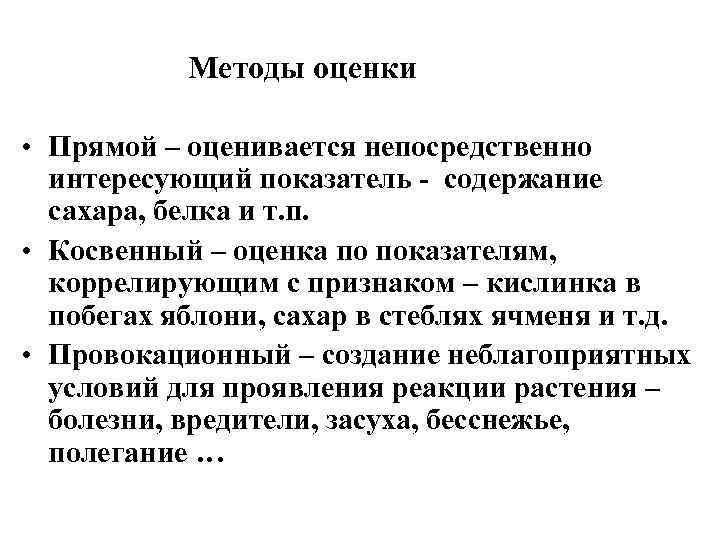 Методы оценки

• Прямой – оценивается непосредственно интересующий показатель - содержание сахара, белка и т.п.
• Косвенный – оценка по показателям, коррелирующим с признаком – кислинка в побегах яблони, сахар в стеблях ячменя и т.д.
• Провокационный – создание неблагоприятных условий для проявления реакции растения – болезни, вредители, засуха, бесснежье, полегание …